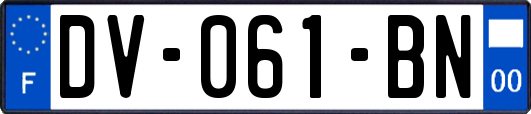 F

DV-061-BN

00